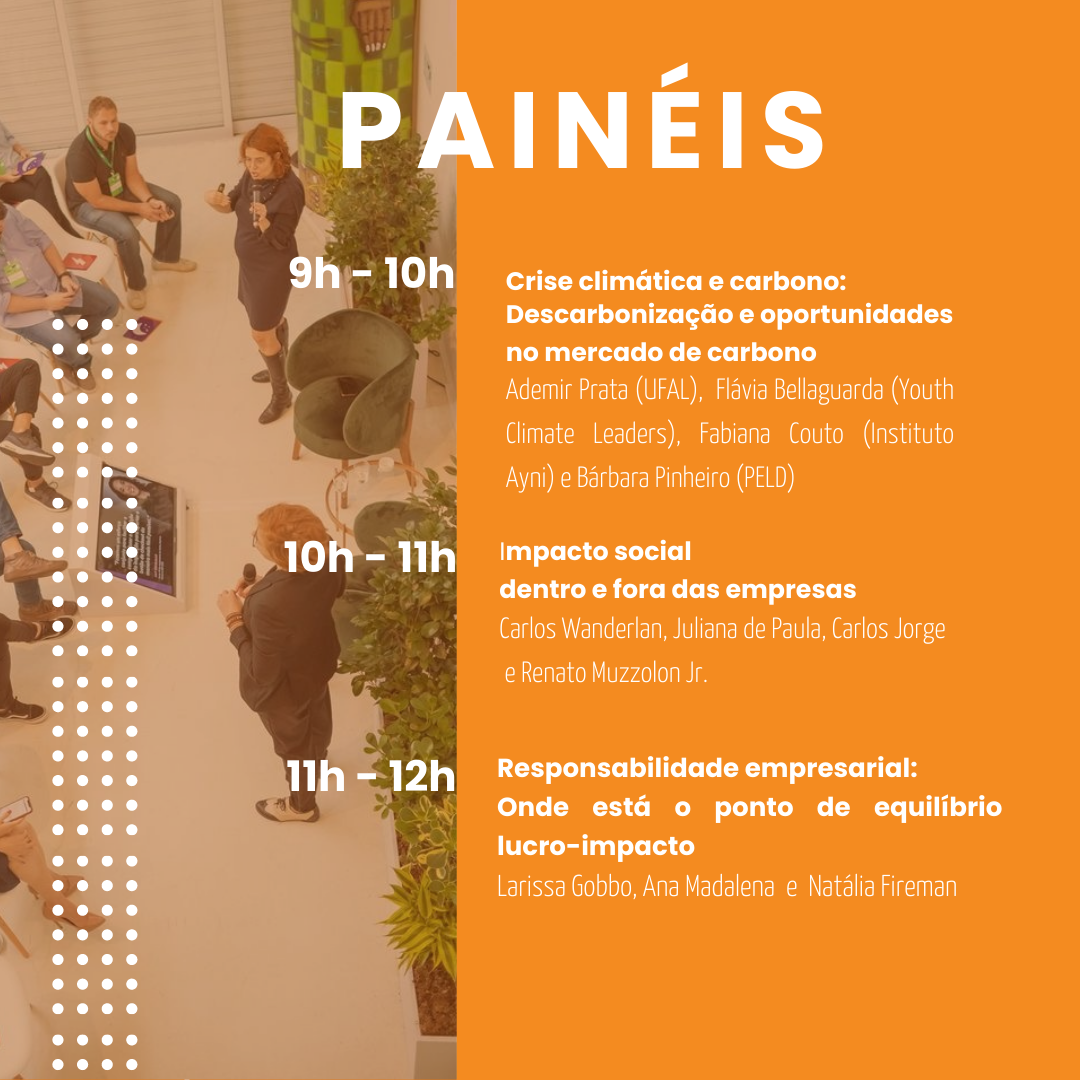 PAINÉIS

9h - 10h

Crise climática e carbono: Descarbonização e oportunidades no mercado de carbono

Ademir Prata (UFAL), Flávia Bellaguarda (Youth Climate Leaders), Fabiana Couto (Instituto Ayni) e Bárbara Pinheiro (PELD)

10h - 11h

Impacto social dentro e fora das empresas

Carlos Wanderlan, Juliana de Paula, Carlos Jorge e Renato Muzzolon Jr.

11h - 12h

Responsabilidade empresarial: Onde está o ponto de equilíbrio lucro-impacto

Larissa Gobbo, Ana Madalena e Natália Fireman